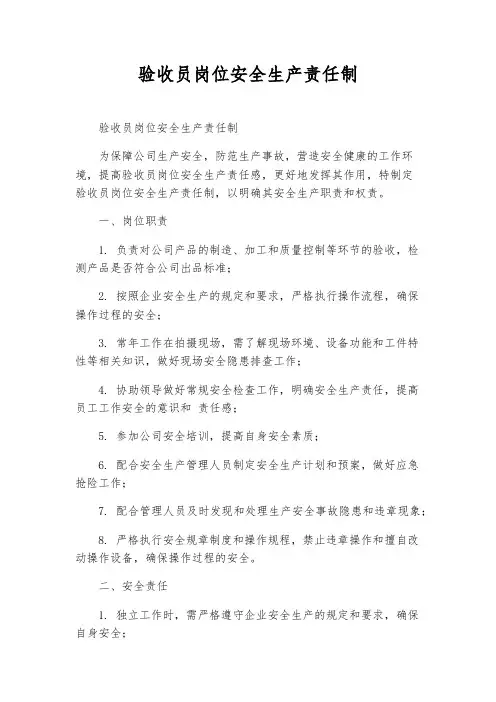 验收员岗位安全生产责任制

验收员岗位安全生产责任制

为保障公司生产安全，防范生产事故，营造安全健康的工作环境，提高验收员岗位安全生产责任感，更好地发挥其作用，特制定验收员岗位安全生产责任制，以明确其安全生产职责和权责。

一、岗位职责

1. 负责对公司产品的制造、加工和质量控制等环节的验收，检测产品是否符合公司出品标准；

2. 按照企业安全生产的规定和要求，严格执行操作流程，确保操作过程的安全；

3. 常年工作在拍摄现场，需了解现场环境、设备功能和工件特性等相关知识，做好现场安全隐患排查工作；

4. 协助领导做好常规安全检查工作，明确安全生产责任，提高员工工作安全的意识和 责任感；

5. 参加公司安全培训，提高自身安全素质；

6. 配合安全生产管理人员制定安全生产计划和预案，做好应急抢险工作；

7. 配合管理人员及时发现和处理生产安全事故隐患和违章现象；

8. 严格执行安全规章制度和操作规程，禁止违章操作和擅自改动操作设备，确保操作过程的安全。

二、安全责任

1. 独立工作时，需严格遵守企业安全生产的规定和要求，确保自身安全；